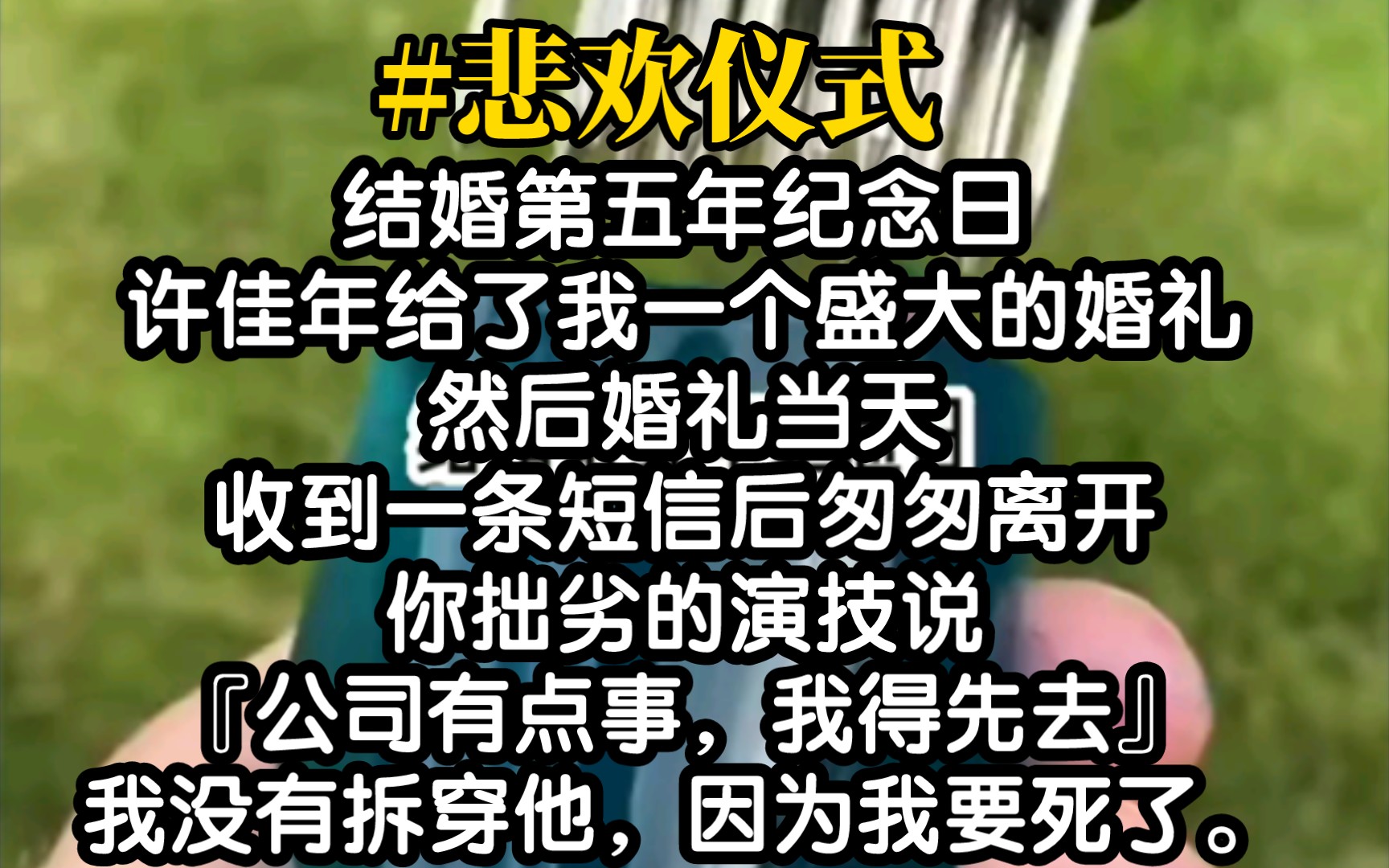 #悲欢仪式
结婚第五年纪念日
许佳年给了我一个盛大的婚礼
然后婚礼当天
收到一条短信后匆匆离开
你拙劣的演技说
『公司有点事，我得先去』
我没有拆穿他，因为我要死了。